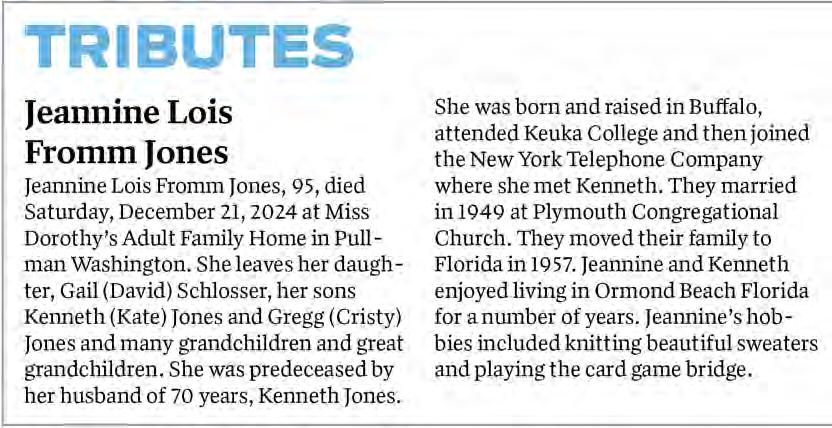 TRIBUTES

Jeannine Lois Fromm Jones

Jeannine Lois Fromm Jones, 95, died Saturday, December 21, 2024 at Miss Dorothy's Adult Family Home in Pullman Washington. She leaves her daughter, Gail (David) Schlosser, her sons Kenneth (Kate) Jones and Gregg (Cristy) Jones and many grandchildren and great grandchildren. She was predeceased by her husband of 70 years, Kenneth Jones.

She was born and raised in Buffalo, attended Keuka College and then joined the New York Telephone Company where she met Kenneth. They married in 1949 at Plymouth Congregational Church. They moved their family to Florida in 1957. Jeannine and Kenneth enjoyed living in Ormond Beach Florida for a number of years. Jeannine's hobbies included knitting beautiful sweaters and playing the card game bridge.